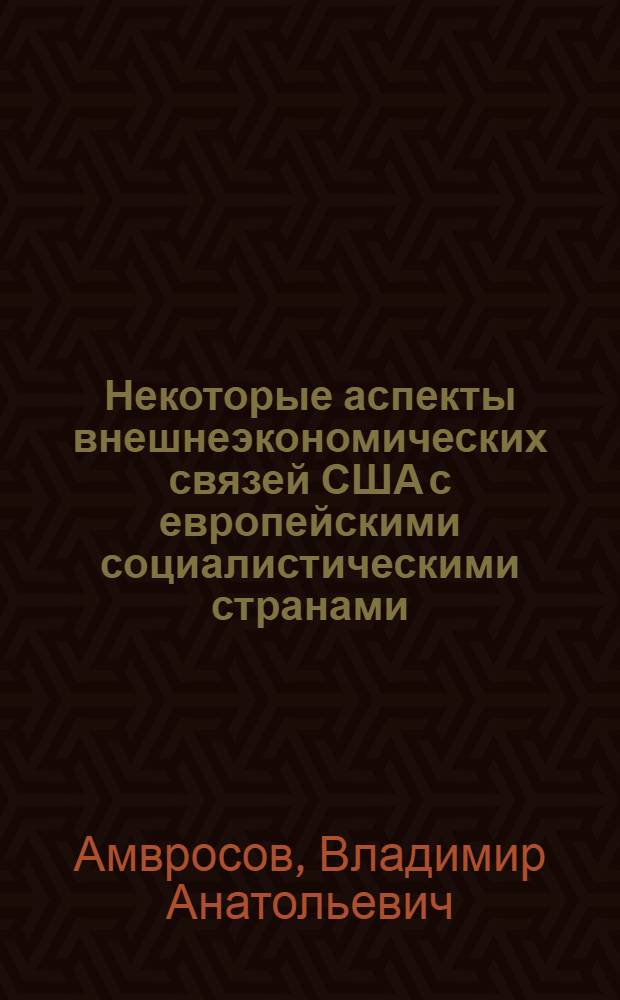 Некоторые аспекты внешнеэкономических связей США с европейскими социалистическими странами

Амвросов, Владимир Анатольевич